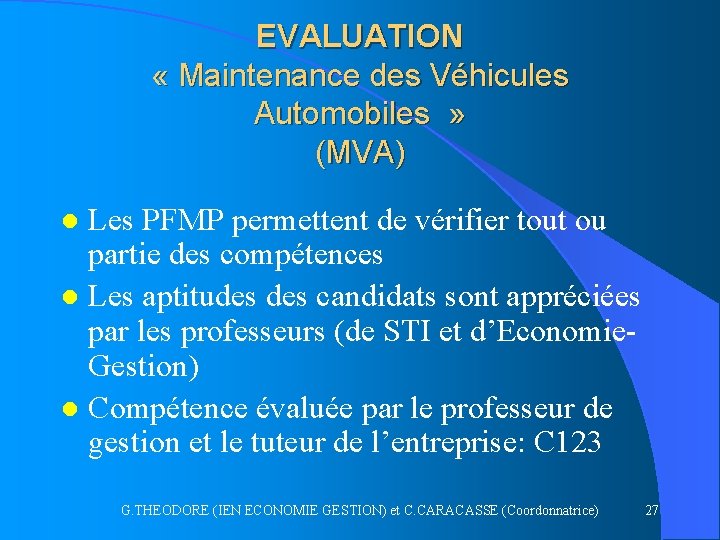 EVALUATION
« Maintenance des Véhicules Automobiles »
(MVA)

• Les PFMP permettent de vérifier tout ou partie des compétences
• Les aptitudes des candidats sont appréciées par les professeurs (de STI et d'Economie-Gestion)
• Compétence évaluée par le professeur de gestion et le tuteur de l'entreprise: C123

G.THEODORE (IEN ECONOMIE GESTION) et C.CARACASSE (Coordonnatrice) 27